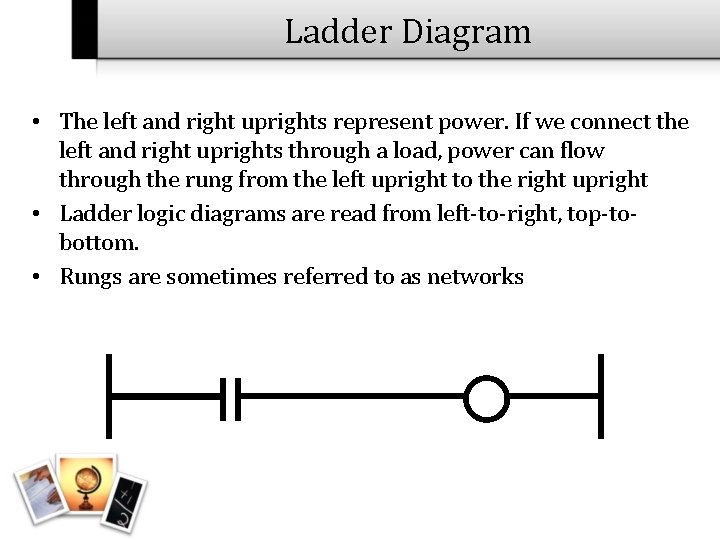 Ladder Diagram

• The left and right uprights represent power. If we connect the left and right uprights through a load, power can flow through the rung from the left upright to the right upright
• Ladder logic diagrams are read from left-to-right, top-to-bottom.
• Rungs are sometimes referred to as networks